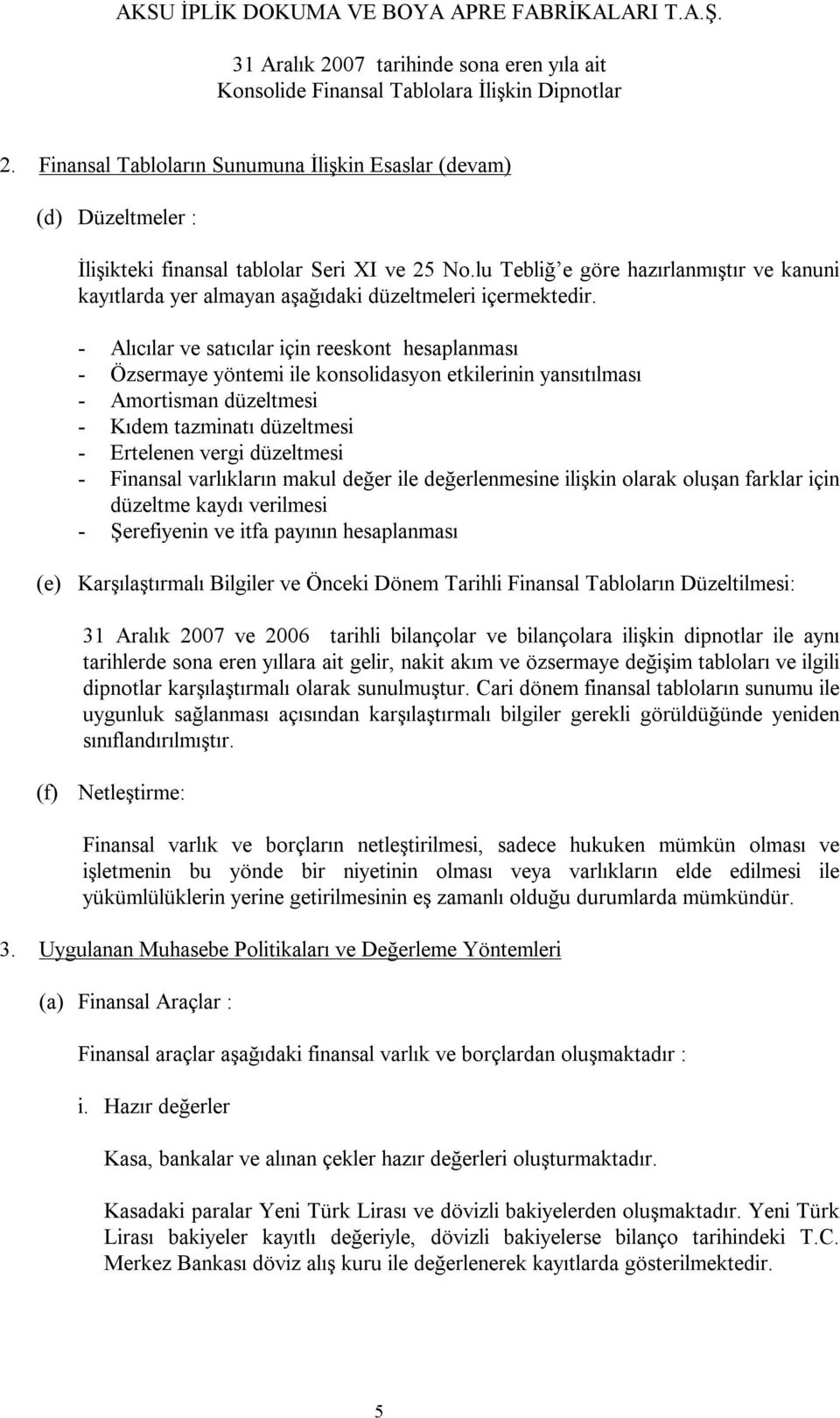 AKSU İPLİK DOKUMA VE BOYA APRE FABRİKALARI T.A.Ş.

31 Aralık 2007 tarihinde sona eren yıla ait
Konsolide Finansal Tablolara İlişkin Dipnotlar

2. Finansal Tabloların Sunumuna İlişkin Esaslar (devam)

(d) Düzeltmeler :

İlişikteki finansal tablolar Seri XI ve 25 No.lu Tebliğ'e göre hazırlanmıştır ve kanuni kayıtlarda yer almayan aşağıdaki düzeltmeleri içermektedir.

- Alıcılar ve satıcılar için reeskont hesaplanması
- Özsermaye yöntemi ile konsolidasyon etkilerinin yansıtılması
- Amortisman düzeltmesi
- Kıdem tazminatı düzeltmesi
- Ertelenen vergi düzeltmesi
- Finansal varlıkların makul değer ile değerlenmesine ilişkin olarak oluşan farklar için düzeltme kaydı verilmesi
- Şerefiyenin ve itfa payının hesaplanması

(e) Karşılaştırmalı Bilgiler ve Önceki Dönem Tarihli Finansal Tabloların Düzeltilmesi:

31 Aralık 2007 ve 2006 tarihli bilançolar ve bilançolara ilişkin dipnotlar ile aynı tarihlerde sona eren yıllara ait gelir, nakit akım ve özsermaye değişim tabloları ve ilgili dipnotlar karşılaştırmalı olarak sunulmuştur. Cari dönem finansal tabloların sunumu ile uygunluk sağlanması açısından karşılaştırmalı bilgiler gerekli görüldüğünde yeniden sınıflandırılmıştır.

(f) Netleştirme:

Finansal varlık ve borçların netleştirilmesi, sadece hukuken mümkün olması ve işletmenin bu yönde bir niyetinin olması veya varlıkların elde edilmesi ile yükümlülüklerin yerine getirilmesinin eş zamanlı olduğu durumlarda mümkündür.

3. Uygulanan Muhasebe Politikaları ve Değerleme Yöntemleri

(a) Finansal Araçlar :

Finansal araçlar aşağıdaki finansal varlık ve borçlardan oluşmaktadır :

i. Hazır değerler

Kasa, bankalar ve alınan çekler hazır değerleri oluşturmaktadır.

Kasadaki paralar Yeni Türk Lirası ve dövizli bakiyelerden oluşmaktadır. Yeni Türk Lirası bakiyeler kayıtlı değeriyle, dövizli bakiyelerse bilanço tarihindeki T.C. Merkez Bankası döviz alış kuru ile değerlenerek kayıtlarda gösterilmektedir.

5